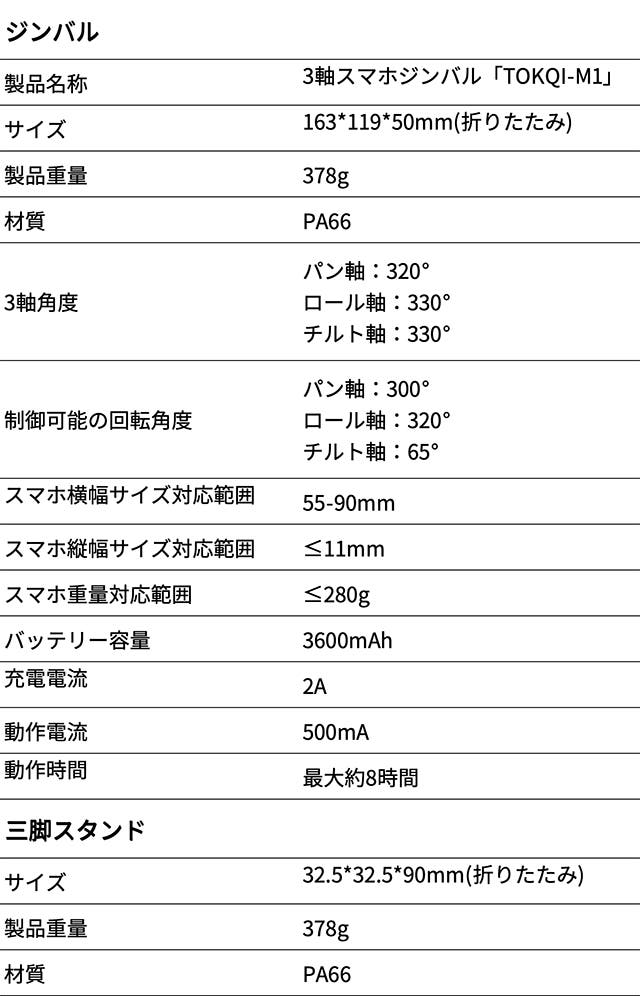 ジンバル

| 製品名称 | 3軸スマホジンバル「TOKQI-M1」 |
|---|---|
| サイズ | 163*119*50mm(折りたたみ) |
| 製品重量 | 378g |
| 材質 | PA66 |
| 3軸角度 | パン軸：320° ロール軸：330° チルト軸：330° |
| 制御可能の回転角度 | パン軸：300° ロール軸：320° チルト軸：65° |
| スマホ横幅サイズ対応範囲 | 55-90mm |
| スマホ縦幅サイズ対応範囲 | ≤11mm |
| スマホ重量対応範囲 | ≤280g |
| バッテリー容量 | 3600mAh |
| 充電電流 | 2A |
| 動作電流 | 500mA |
| 動作時間 | 最大約8時間 |

三脚スタンド

| サイズ | 32.5*32.5*90mm(折りたたみ) |
|---|---|
| 製品重量 | 378g |
| 材質 | PA66 |